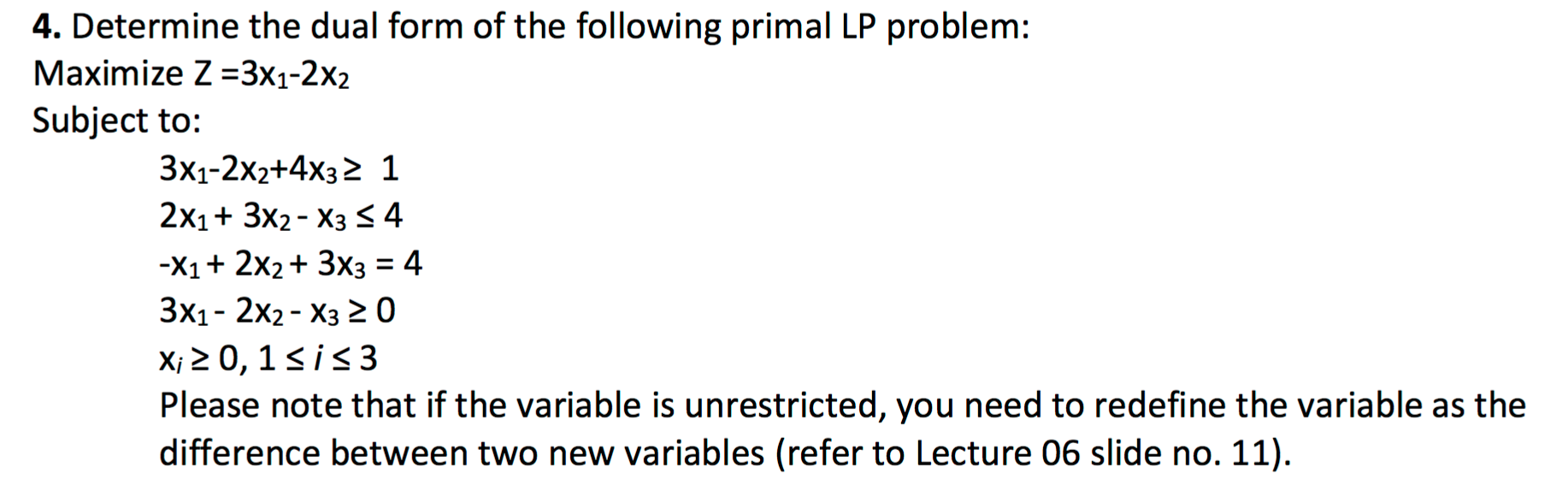 **4.** Determine the dual form of the following primal LP problem:
Maximize $Z = 3x_1 - 2x_2$
Subject to:

$3x_1 - 2x_2 + 4x_3 \geq 1$
$2x_1 + 3x_2 - x_3 \leq 4$
$-x_1 + 2x_2 + 3x_3 = 4$
$3x_1 - 2x_2 - x_3 \geq 0$
$x_i \geq 0, 1 \leq i \leq 3$
Please note that if the variable is unrestricted, you need to redefine the variable as the difference between two new variables (refer to Lecture 06 slide no. 11).